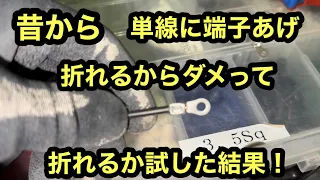 昔から　単線に端子あげ

折れるからダメって

3．5Sq

折れるか試した結果！